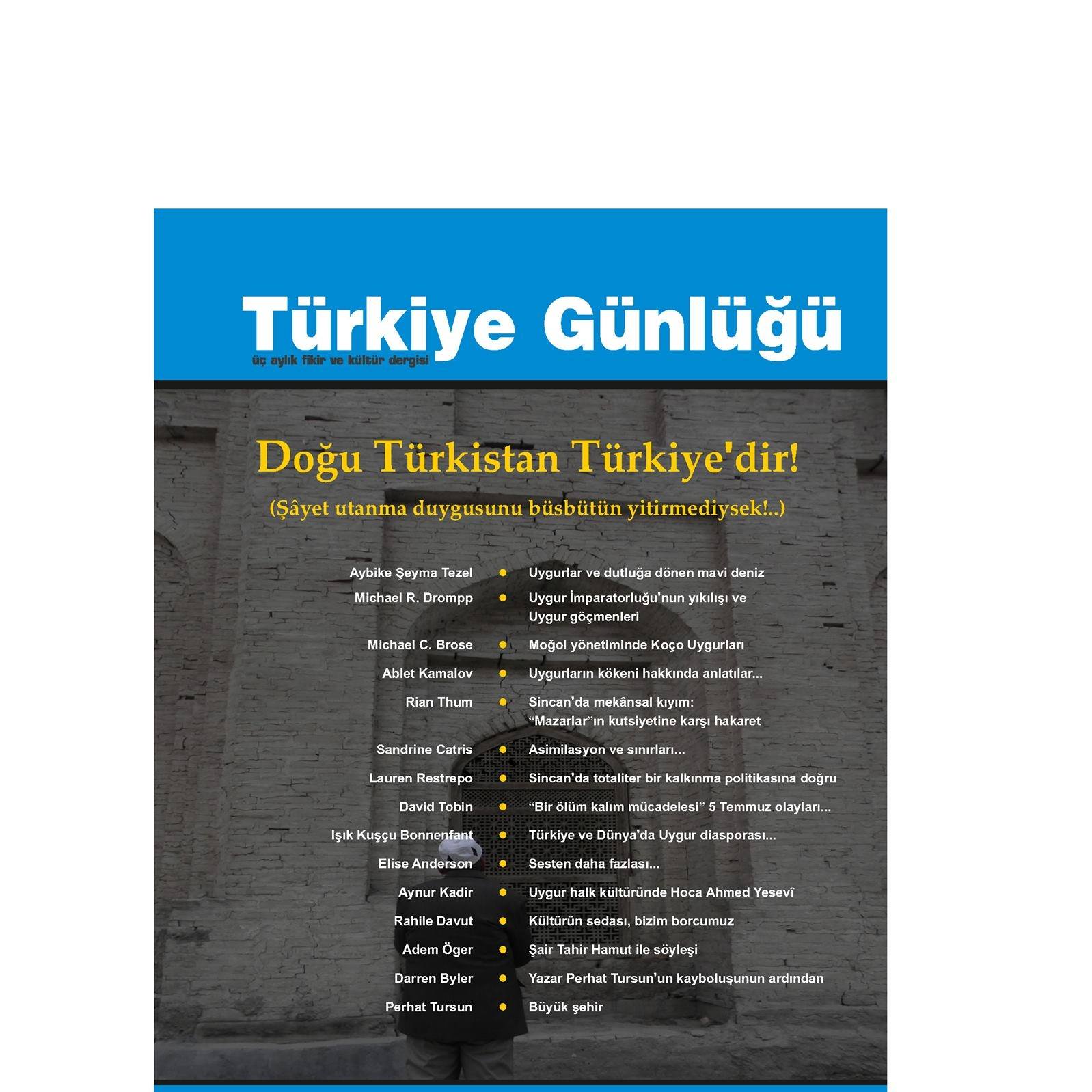 Türkiye Günlüğü
üç aylık fikir ve kültür dergisi

Doğu Türkistan Türkiye'dir!

(Şâyet utanma duygusunu büsbütün yitirmediysek!..)

Aybike Şeyma Tezel • Uygurlar ve dutluğa dönen mavi deniz
Michael R. Drompp • Uygur İmparatorluğu'nun yıkılışı ve Uygur göçmenleri
Michael C. Brose • Moğol yönetiminde Koço Uygurları
Ablet Kamalov • Uygurların kökeni hakkında anlatılar...
Rian Thum • Sincan'da mekânsal kıyım: "Mazarlar"ın kutsiyetine karşı hakaret
Sandrine Catris • Asimilasyon ve sınırları...
Lauren Restrepo • Sincan'da totaliter bir kalkınma politikasına doğru
David Tobin • "Bir ölüm kalım mücadelesi" 5 Temmuz olayları...
Işık Kuşçu Bonnenfant • Türkiye ve Dünya'da Uygur diasporası...
Elise Anderson • Sesten daha fazlası...
Aynur Kadir • Uygur halk kültüründe Hoca Ahmed Yesevî
Rahile Davut • Kültürün sedası, bizim borcumuz
Adem Öger • Şair Tahir Hamut ile söyleşi
Darren Byler • Yazar Perhat Tursun'un kayboluşunun ardından
Perhat Tursun • Büyük şehir